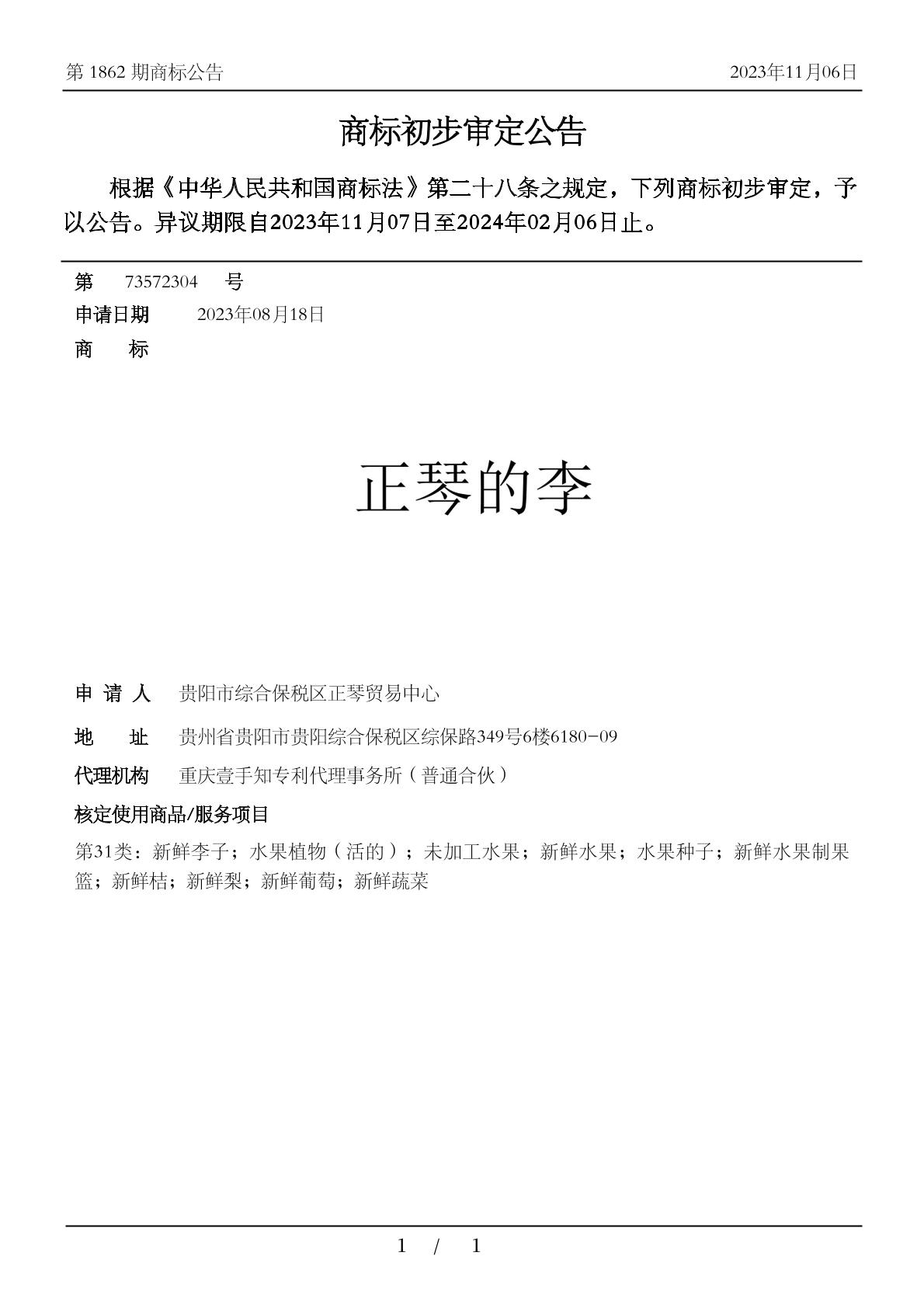 第 1862 期商标公告

2023年11月06日

商标初步审定公告

根据《中华人民共和国商标法》第二十八条之规定，下列商标初步审定，予以公告。异议期限自2023年11月07日至2024年02月06日止。

第 73572304 号

申请日期 2023年08月18日

商 标

正琴的李

申 请 人 贵阳市综合保税区正琴贸易中心

地 址 贵州省贵阳市贵阳综合保税区综保路349号6楼6180-09

代理机构 重庆壹手知专利代理事务所（普通合伙）

核定使用商品/服务项目

第31类：新鲜李子；水果植物（活的）；未加工水果；新鲜水果；水果种子；新鲜水果制果篮；新鲜桔；新鲜梨；新鲜葡萄；新鲜蔬菜

1 / 1